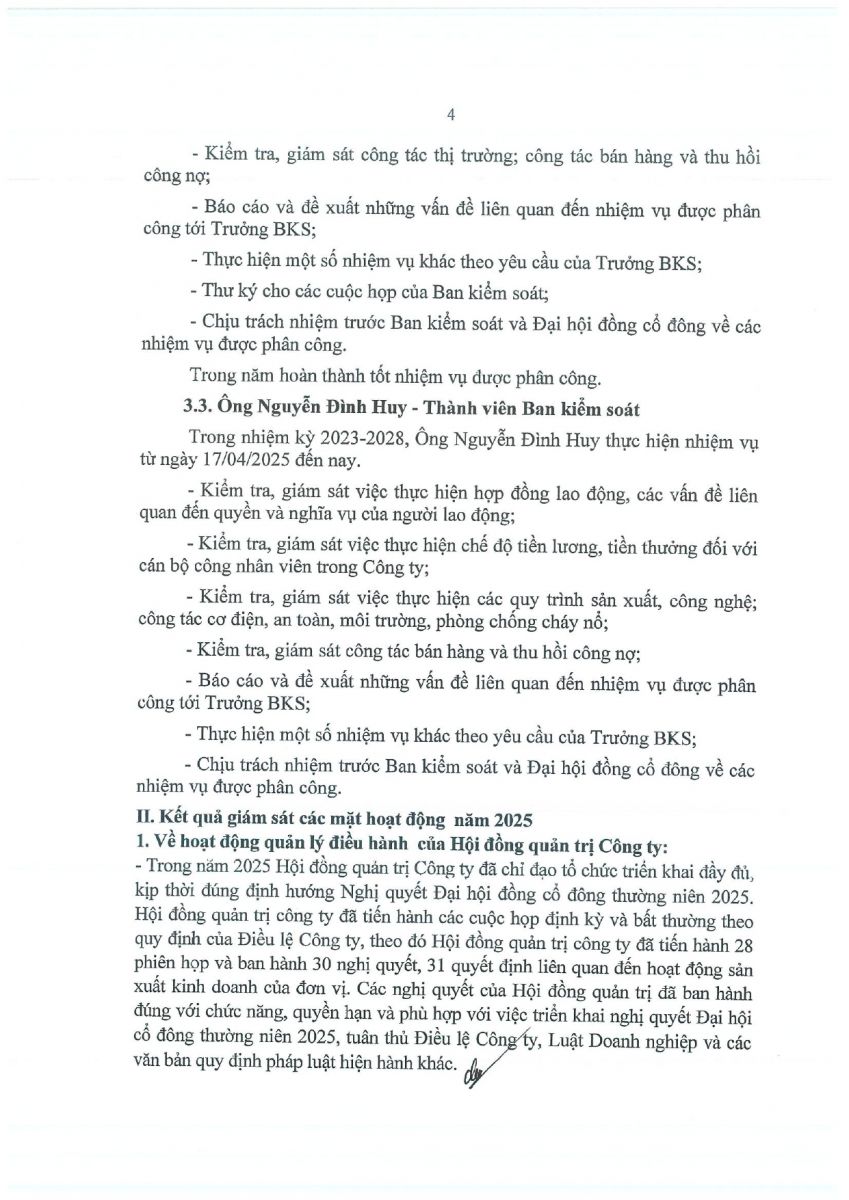 4

- Kiểm tra, giám sát công tác thị trường; công tác bán hàng và thu hồi công nợ;

- Báo cáo và đề xuất những vấn đề liên quan đến nhiệm vụ được phân công tới Trưởng BKS;

- Thực hiện một số nhiệm vụ khác theo yêu cầu của Trưởng BKS;

- Thư ký cho các cuộc họp của Ban kiểm soát;

- Chịu trách nhiệm trước Ban kiểm soát và Đại hội đồng cổ đông về các nhiệm vụ được phân công.

Trong năm hoàn thành tốt nhiệm vụ được phân công.

3.3. Ông Nguyễn Đình Huy - Thành viên Ban kiểm soát

Trong nhiệm kỳ 2023-2028, Ông Nguyễn Đình Huy thực hiện nhiệm vụ từ ngày 17/04/2025 đến nay.

- Kiểm tra, giám sát việc thực hiện hợp đồng lao động, các vấn đề liên quan đến quyền và nghĩa vụ của người lao động;

- Kiểm tra, giám sát việc thực hiện chế độ tiền lương, tiền thưởng đối với cán bộ công nhân viên trong Công ty;

- Kiểm tra, giám sát việc thực hiện các quy trình sản xuất, công nghệ; công tác cơ điện, an toàn, môi trường, phòng chống cháy nổ;

- Kiểm tra, giám sát công tác bán hàng và thu hồi công nợ;

- Báo cáo và đề xuất những vấn đề liên quan đến nhiệm vụ được phân công tới Trưởng BKS;

- Thực hiện một số nhiệm vụ khác theo yêu cầu của Trưởng BKS;

- Chịu trách nhiệm trước Ban kiểm soát và Đại hội đồng cổ đông về các nhiệm vụ được phân công.

II. Kết quả giám sát các mặt hoạt động năm 2025

1. Về hoạt động quản lý điều hành của Hội đồng quản trị Công ty:

- Trong năm 2025 Hội đồng quản trị Công ty đã chỉ đạo tổ chức triển khai đầy đủ, kịp thời đúng định hướng Nghị quyết Đại hội đồng cổ đông thường niên 2025. Hội đồng quản trị công ty đã tiến hành các cuộc họp định kỳ và bất thường theo quy định của Điều lệ Công ty, theo đó Hội đồng quản trị công ty đã tiến hành 28 phiên họp và ban hành 30 nghị quyết, 31 quyết định liên quan đến hoạt động sản xuất kinh doanh của đơn vị. Các nghị quyết của Hội đồng quản trị đã ban hành đúng với chức năng, quyền hạn và phù hợp với việc triển khai nghị quyết Đại hội cổ đông thường niên 2025, tuân thủ Điều lệ Công ty, Luật Doanh nghiệp và các văn bản quy định pháp luật hiện hành khác.